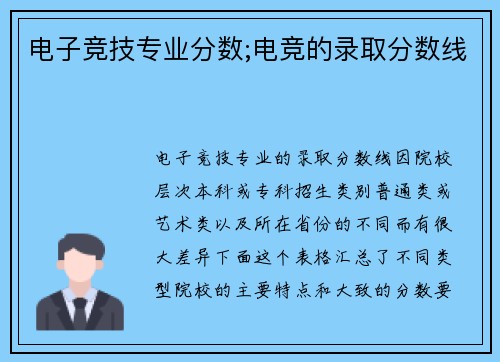 电子竞技专业分数;电竞的录取分数线

电子竞技专业的录取分数线因院校层次本科或专科招生类别普通类或艺术类以及所在省份的不同而有很大差异下面这个表格汇总了不同类型院校的主要特点和大致的分数要